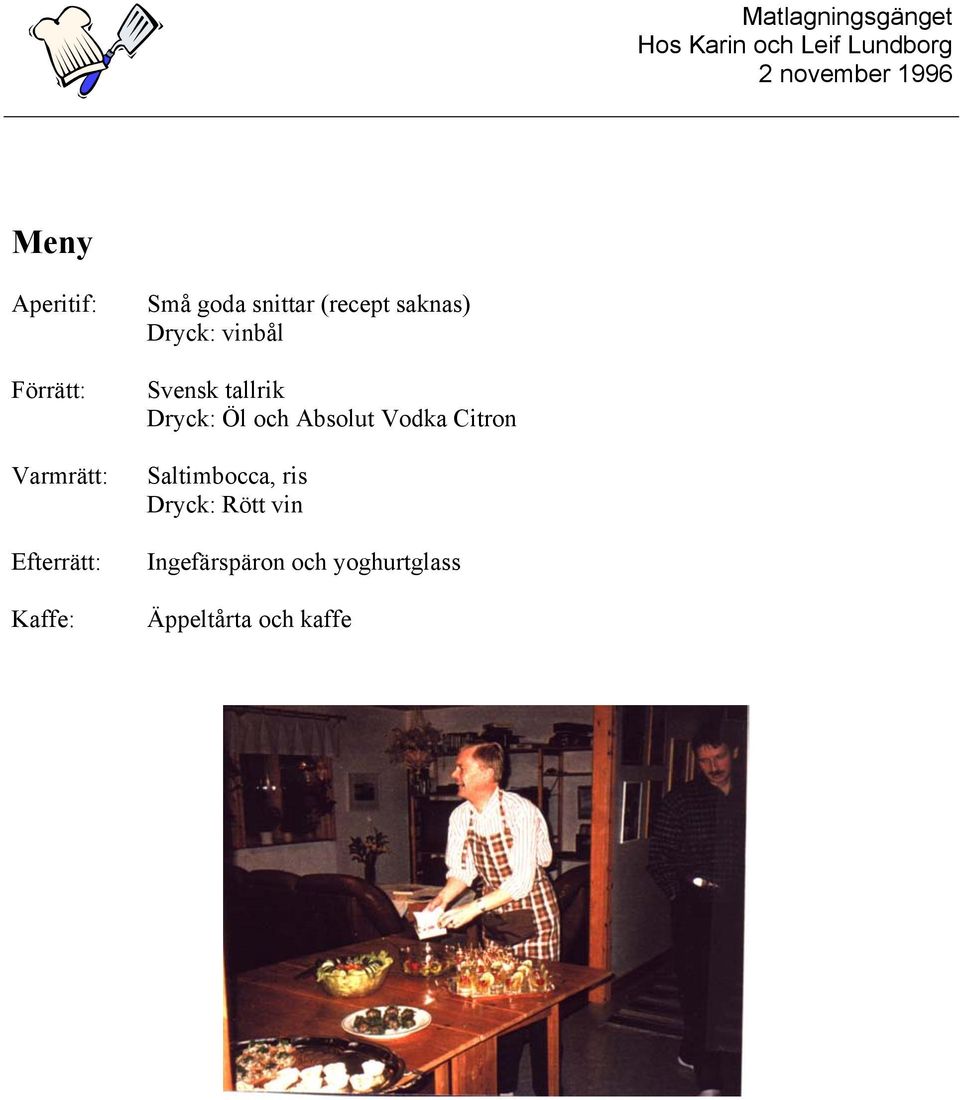 Matlagningsgänget
Hos Karin och Leif Lundborg
2 november 1996

Meny

Aperitif: Små goda snittar (recept saknas)
Dryck: vinbål

Förrätt: Svensk tallrik
Dryck: Öl och Absolut Vodka Citron

Varmrätt: Saltimbocca, ris
Dryck: Rött vin

Efterrätt: Ingefärspäron och yoghurtglass

Kaffe: Äppeltårta och kaffe